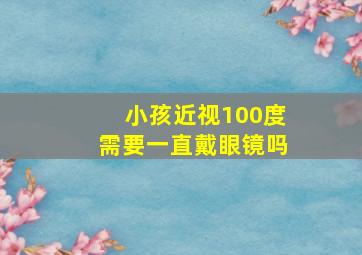 小孩近视100度
需要一直戴眼镜吗